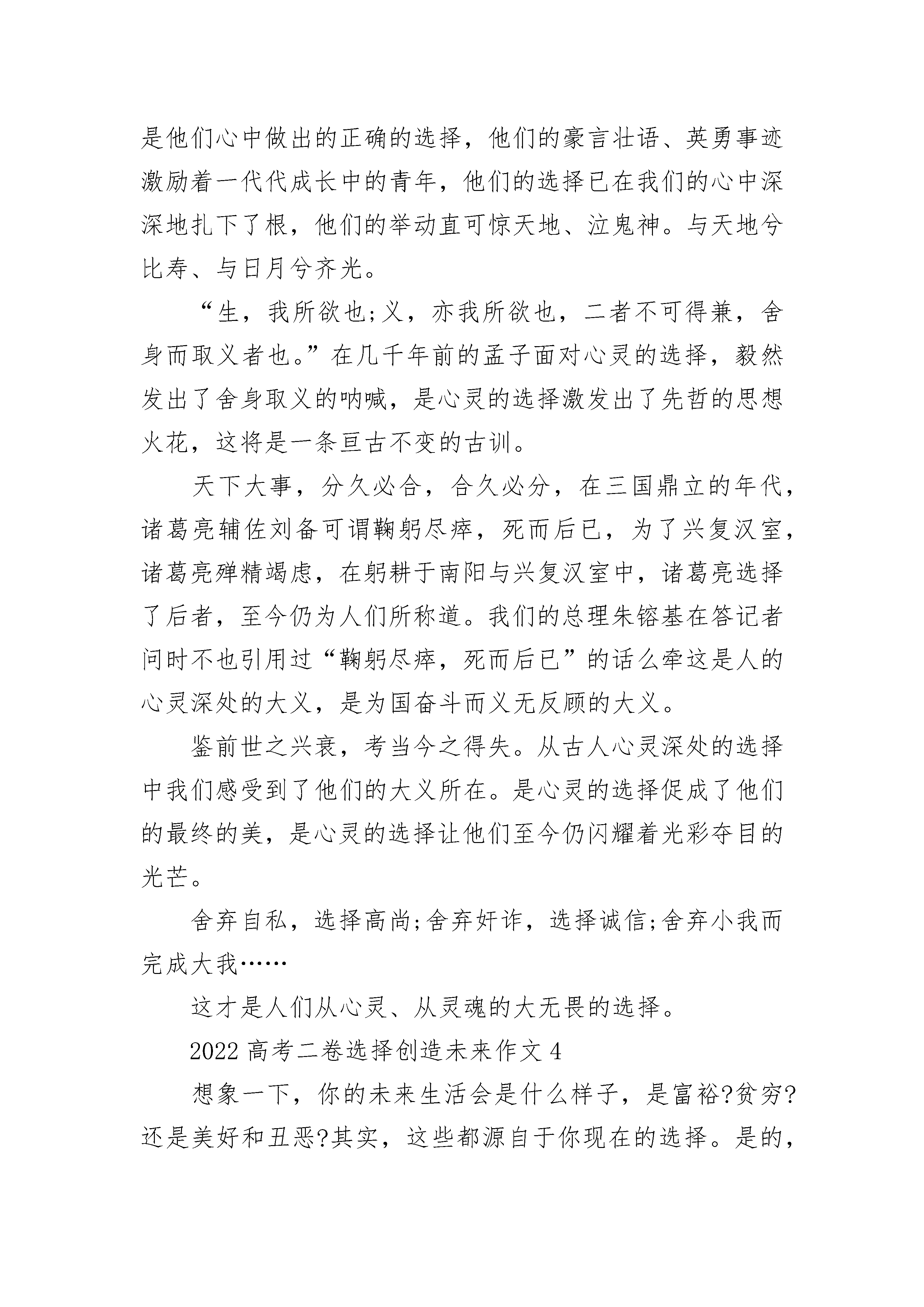 是他们心中做出的正确的选择，他们的豪言壮语、英勇事迹激励着一代代成长中的青年，他们的选择已在我们的心中深深地扎下了根，他们的举动直可惊天地、泣鬼神。与天地兮比寿、与日月兮齐光。

“生，我所欲也;义，亦我所欲也，二者不可得兼，舍身而取义者也。”在几千年前的孟子面对心灵的选择，毅然发出了舍身取义的呐喊，是心灵的选择激发出了先哲的思想火花，这将是一条亘古不变的古训。

天下大事，分久必合，合久必分，在三国鼎立的年代，诸葛亮辅佐刘备可谓鞠躬尽瘁，死而后已，为了兴复汉室，诸葛亮殚精竭虑，在躬耕于南阳与兴复汉室中，诸葛亮选择了后者，至今仍为人们所称道。我们的总理朱镕基在答记者问时不也引用过“鞠躬尽瘁，死而后已”的话么牵这是人的心灵深处的大义，是为国奋斗而义无反顾的大义。

鉴前世之兴衰，考当今之得失。从古人心灵深处的选择中我们感受到了他们的大义所在。是心灵的选择促成了他们的最终的美，是心灵的选择让他们至今仍闪耀着光彩夺目的光芒。

舍弃自私，选择高尚;舍弃奸诈，选择诚信;舍弃小我而完成大我……

这才是人们从心灵、从灵魂的大无畏的选择。

2022 高考二卷选择创造未来作文 4

想象一下，你的未来生活会是什么样子，是富裕?贫穷?还是美好和丑恶?其实，这些都源自于你现在的选择。是的，